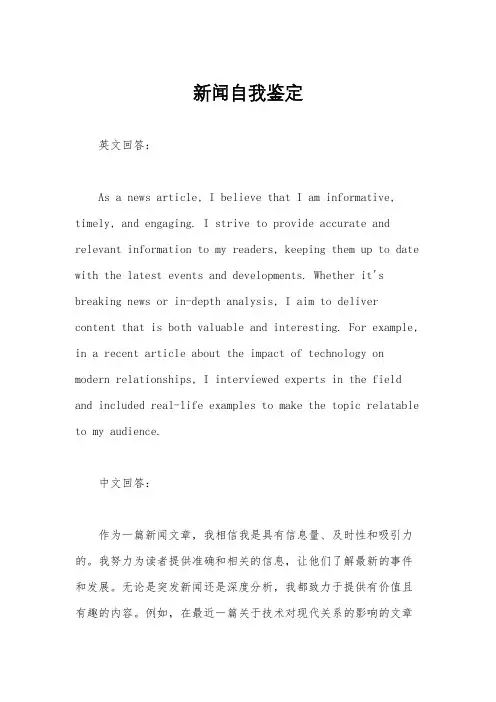 新闻自我鉴定

英文回答：

As a news article, I believe that I am informative, timely, and engaging. I strive to provide accurate and relevant information to my readers, keeping them up to date with the latest events and developments. Whether it's breaking news or in-depth analysis, I aim to deliver content that is both valuable and interesting. For example, in a recent article about the impact of technology on modern relationships, I interviewed experts in the field and included real-life examples to make the topic relatable to my audience.

中文回答：

作为一篇新闻文章，我相信我是具有信息量、及时性和吸引力的。我努力为读者提供准确和相关的信息，让他们了解最新的事件和发展。无论是突发新闻还是深度分析，我都致力于提供有价值且有趣的内容。例如，在最近一篇关于技术对现代关系的影响的文章